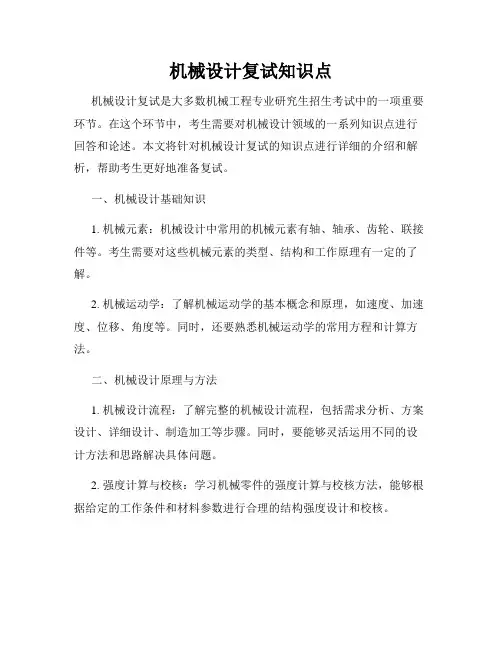 机械设计复试知识点

机械设计复试是大多数机械工程专业研究生招生考试中的一项重要环节。在这个环节中，考生需要对机械设计领域的一系列知识点进行回答和论述。本文将针对机械设计复试的知识点进行详细的介绍和解析，帮助考生更好地准备复试。

一、机械设计基础知识

1. 机械元素：机械设计中常用的机械元素有轴、轴承、齿轮、联接件等。考生需要对这些机械元素的类型、结构和工作原理有一定的了解。

2. 机械运动学：了解机械运动学的基本概念和原理，如速度、加速度、位移、角度等。同时，还要熟悉机械运动学的常用方程和计算方法。

二、机械设计原理与方法

1. 机械设计流程：了解完整的机械设计流程，包括需求分析、方案设计、详细设计、制造加工等步骤。同时，要能够灵活运用不同的设计方法和思路解决具体问题。

2. 强度计算与校核：学习机械零件的强度计算与校核方法，能够根据给定的工作条件和材料参数进行合理的结构强度设计和校核。